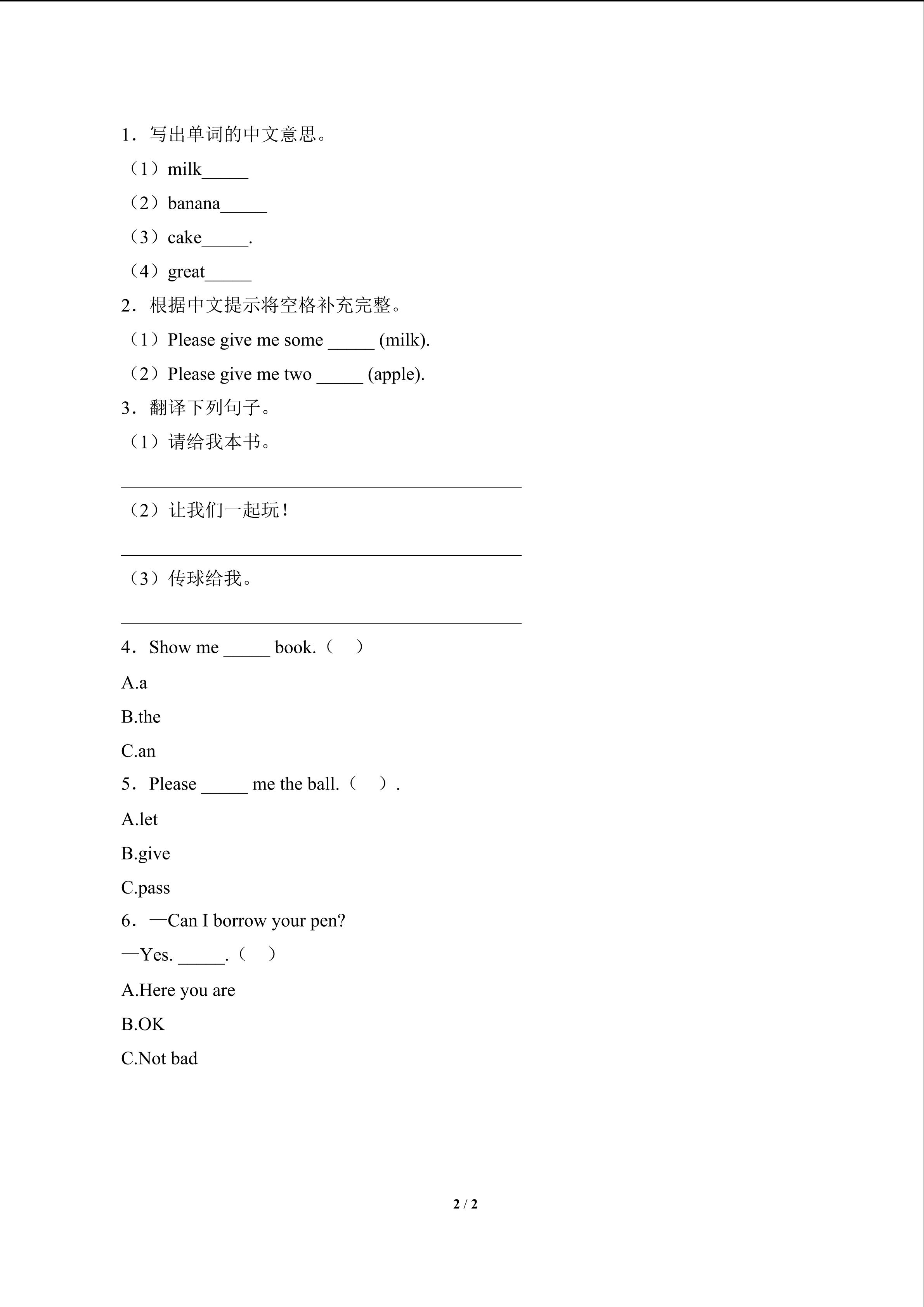 1．写出单词的中文意思。

（1）milk____

（2）banana____

（3）cake____.

（4）great____

2．根据中文提示将空格补充完整。

（1）Please give me some ____ (milk).

（2）Please give me two ____ (apple).

3．翻译下列句子。

（1）请给我本书。

____

（2）让我们一起玩！

____

（3）传球给我。

____

4．Show me ____ book.（ ）

A.a

B.the

C.an

5．Please ____ me the ball.（ ）.

A.let

B.give

C.pass

6．—Can I borrow your pen?

—Yes. ____.（ ）

A.Here you are

B.OK

C.Not bad

2 / 2